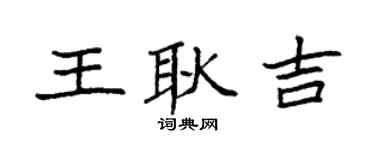 王耿吉

词典网